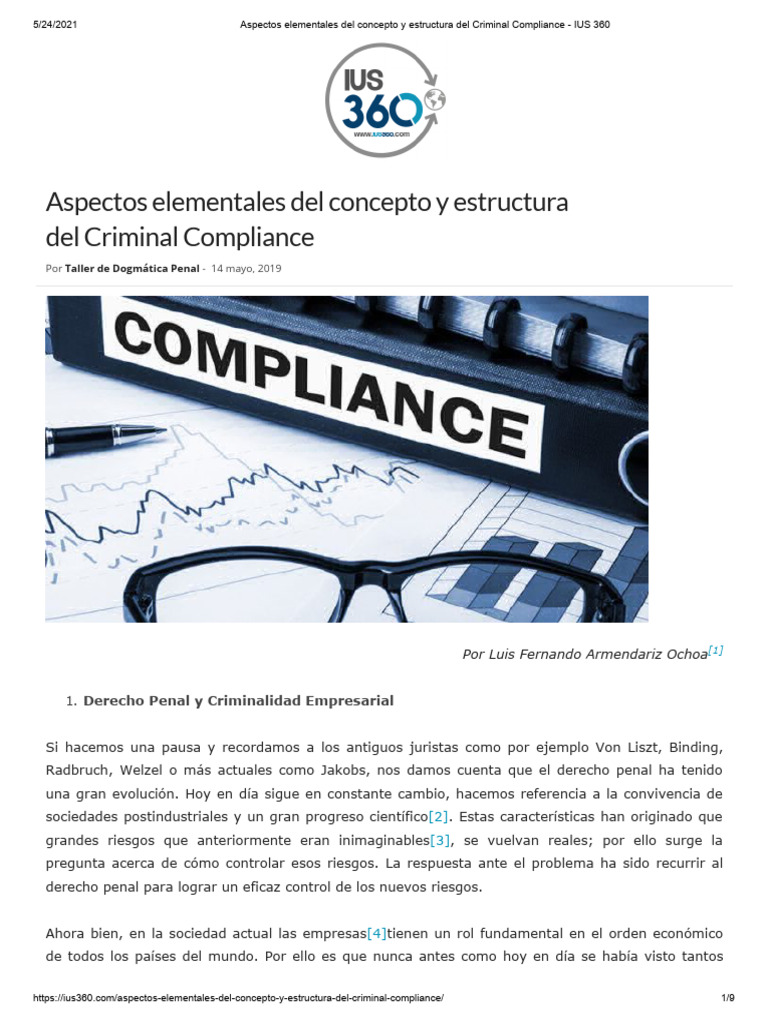 5/24/2021 Aspectos elementales del concepto y estructura del Criminal Compliance - IUS 360

IUS 360
www.ius360.com

Aspectos elementales del concepto y estructura del Criminal Compliance

Por Taller de Dogmática Penal - 14 mayo, 2019

COMPLIANCE

Por Luis Fernando Armendariz Ochoa[1]

1. Derecho Penal y Criminalidad Empresarial

Si hacemos una pausa y recordamos a los antiguos juristas como por ejemplo Von Liszt, Binding, Radbruch, Welzel o más actuales como Jakobs, nos damos cuenta que el derecho penal ha tenido una gran evolución. Hoy en día sigue en constante cambio, hacemos referencia a la convivencia de sociedades postindustriales y un gran progreso científico[2]. Estas características han originado que grandes riesgos que anteriormente eran inimaginables[3], se vuelvan reales; por ello surge la pregunta acerca de cómo controlar esos riesgos. La respuesta ante el problema ha sido recurrir al derecho penal para lograr un eficaz control de los nuevos riesgos.

Ahora bien, en la sociedad actual las empresas[4]tienen un rol fundamental en el orden económico de todos los países del mundo. Por ello es que nunca antes como hoy en día se había visto tantos

https://ius360.com/aspectos-elementales-del-concepto-y-estructura-del-criminal-compliance/ 1/9